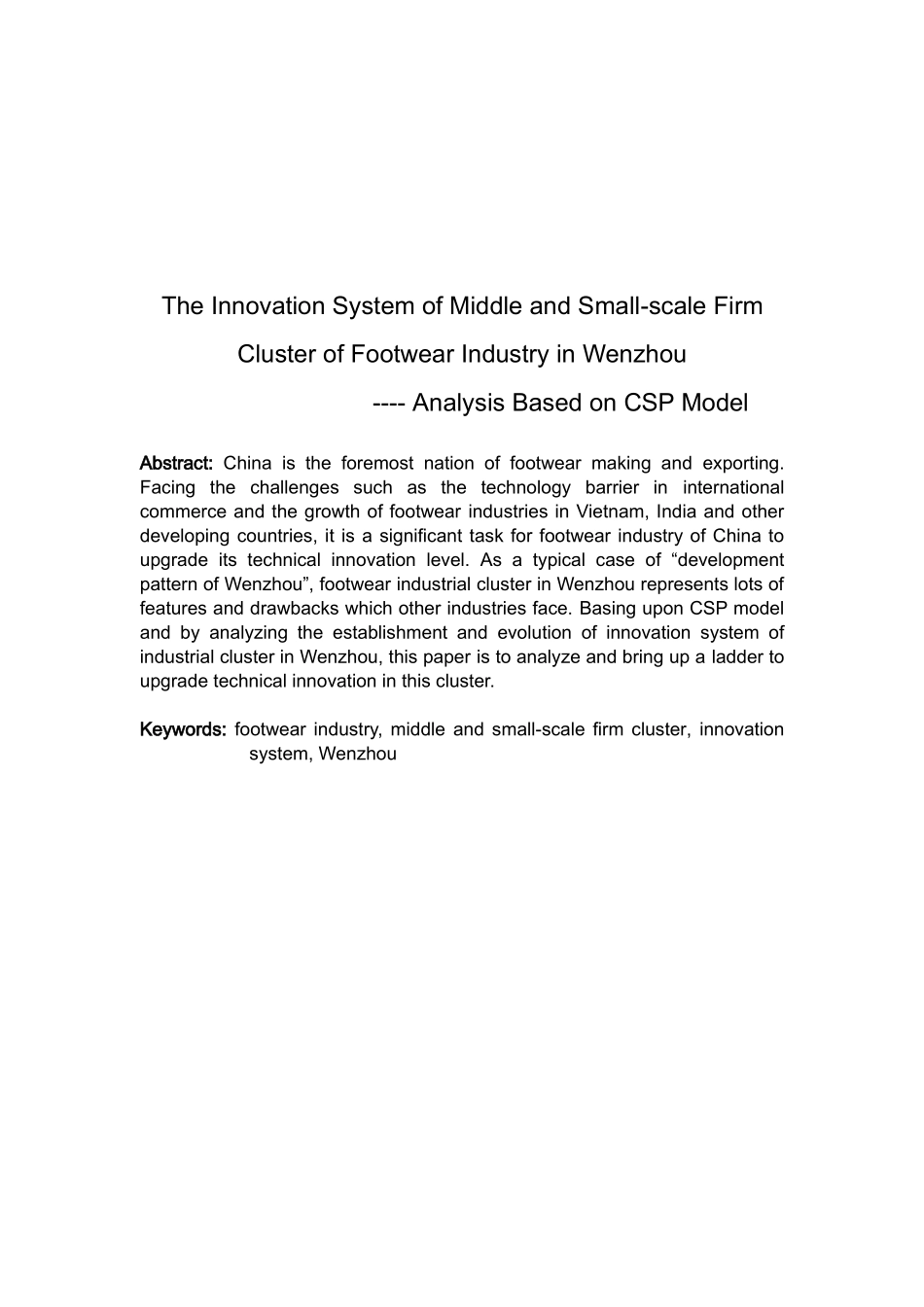 The Innovation System of Middle and Small-scale Firm

Cluster of Footwear Industry in Wenzhou

---- Analysis Based on CSP Model

Abstract: China is the foremost nation of footwear making and exporting. Facing the challenges such as the technology barrier in international commerce and the growth of footwear industries in Vietnam, India and other developing countries, it is a significant task for footwear industry of China to upgrade its technical innovation level. As a typical case of "development pattern of Wenzhou", footwear industrial cluster in Wenzhou represents lots of features and drawbacks which other industries face. Basing upon CSP model and by analyzing the establishment and evolution of innovation system of industrial cluster in Wenzhou, this paper is to analyze and bring up a ladder to upgrade technical innovation in this cluster.

Keywords: footwear industry, middle and small-scale firm cluster, innovation system, Wenzhou